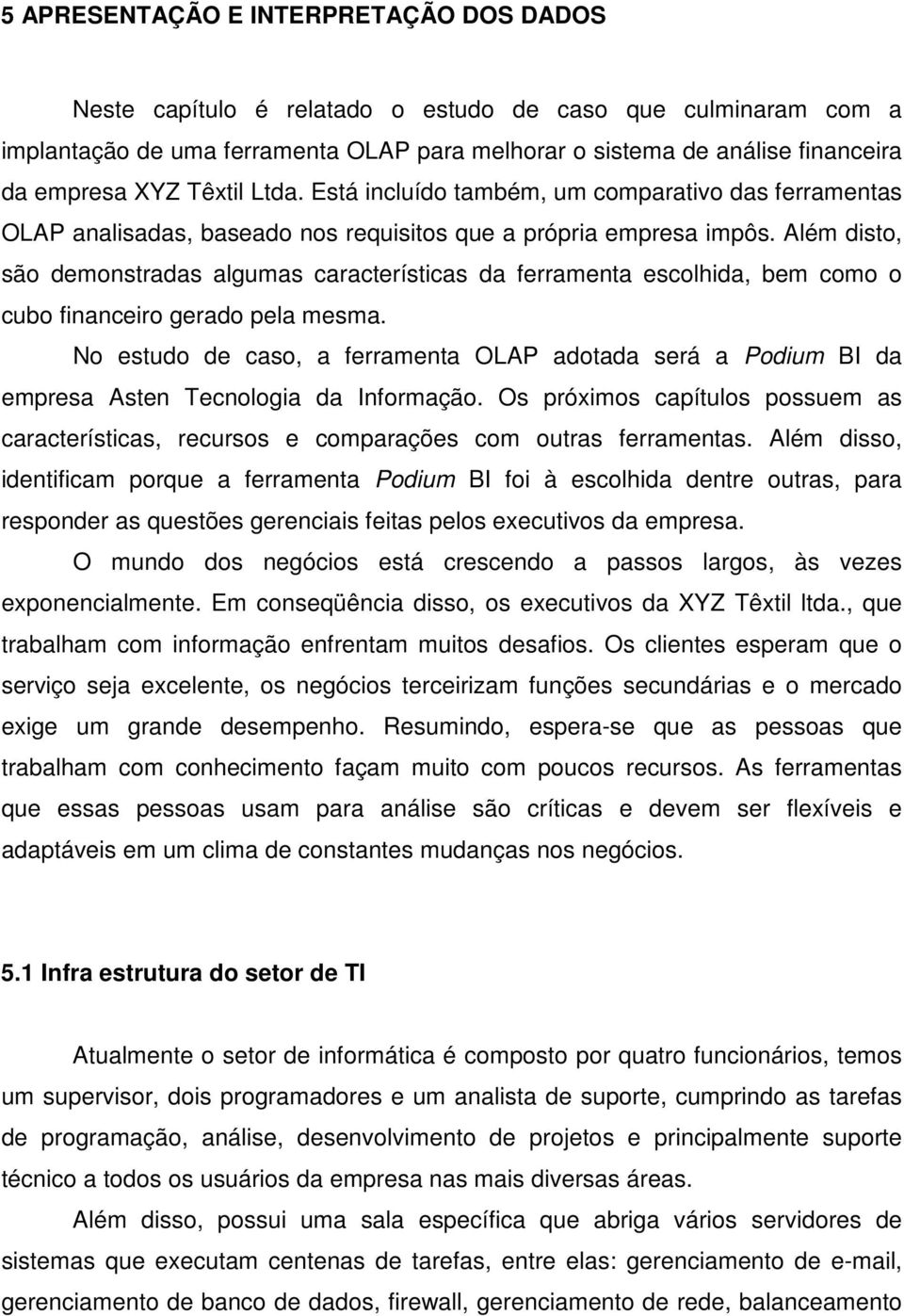 5 APRESENTAÇÃO E INTERPRETAÇÃO DOS DADOS

Neste capítulo é relatado o estudo de caso que culminaram com a implantação de uma ferramenta OLAP para melhorar o sistema de análise financeira da empresa XYZ Têxtil Ltda. Está incluído também, um comparativo das ferramentas OLAP analisadas, baseado nos requisitos que a própria empresa impôs. Além disto, são demonstradas algumas características da ferramenta escolhida, bem como o cubo financeiro gerado pela mesma.

No estudo de caso, a ferramenta OLAP adotada será a Podium BI da empresa Asten Tecnologia da Informação. Os próximos capítulos possuem as características, recursos e comparações com outras ferramentas. Além disso, identificam porque a ferramenta Podium BI foi à escolhida dentre outras, para responder as questões gerenciais feitas pelos executivos da empresa.

O mundo dos negócios está crescendo a passos largos, às vezes exponencialmente. Em conseqüência disso, os executivos da XYZ Têxtil ltda., que trabalham com informação enfrentam muitos desafios. Os clientes esperam que o serviço seja excelente, os negócios terceirizam funções secundárias e o mercado exige um grande desempenho. Resumindo, espera-se que as pessoas que trabalham com conhecimento façam muito com poucos recursos. As ferramentas que essas pessoas usam para análise são críticas e devem ser flexíveis e adaptáveis em um clima de constantes mudanças nos negócios.

5.1 Infra estrutura do setor de TI

Atualmente o setor de informática é composto por quatro funcionários, temos um supervisor, dois programadores e um analista de suporte, cumprindo as tarefas de programação, análise, desenvolvimento de projetos e principalmente suporte técnico a todos os usuários da empresa nas mais diversas áreas.

Além disso, possui uma sala específica que abriga vários servidores de sistemas que executam centenas de tarefas, entre elas: gerenciamento de e-mail, gerenciamento de banco de dados, firewall, gerenciamento de rede, balanceamento